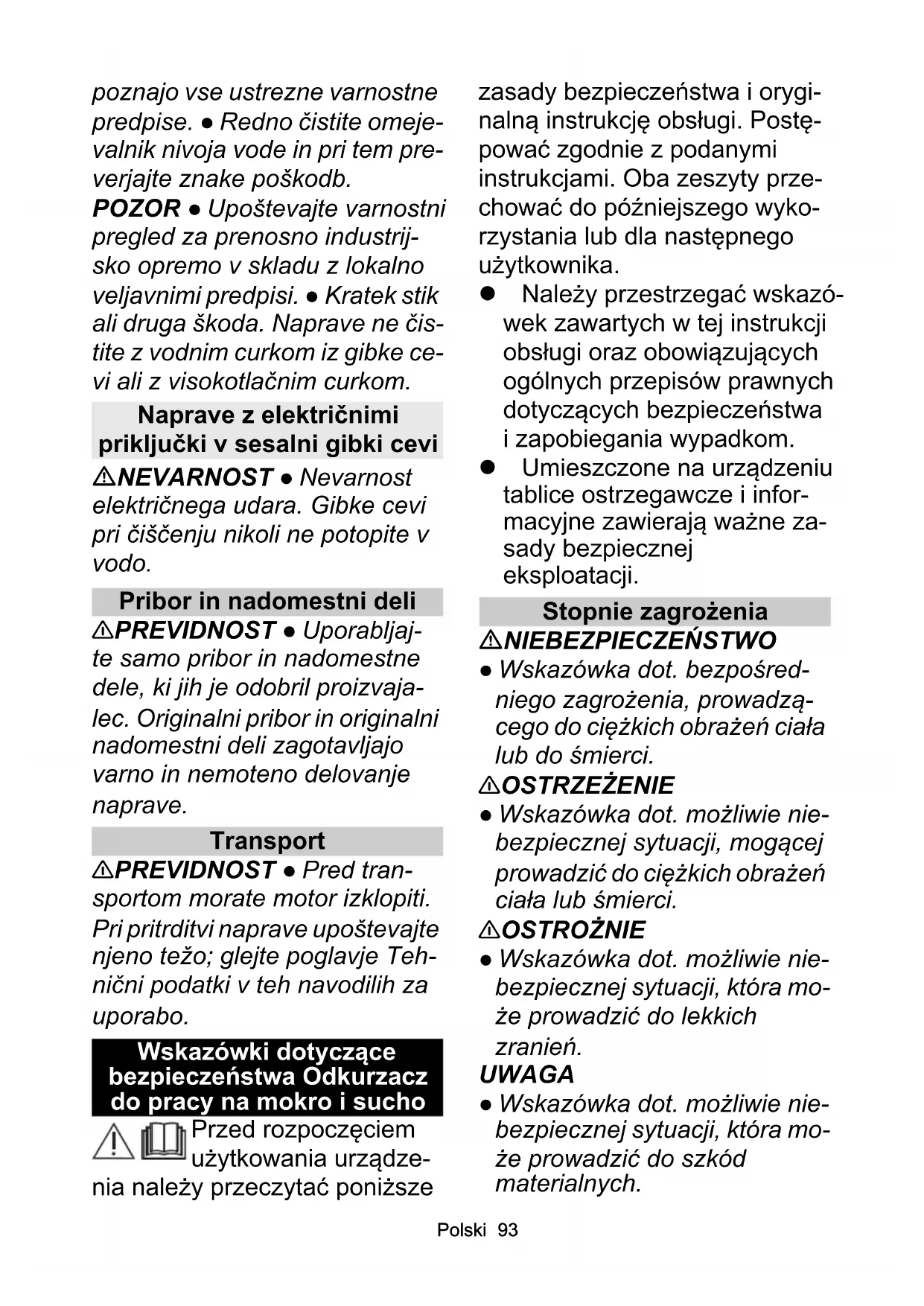 poznajo vse ustrezne varnostne predpise. ● Redno čistite omejevalnik nivoja vode in pri tem preverjajte znake poškodb.
POZOR ● Upoštevajte varnostni pregled za prenosno industrijsko opremo v skladu z lokalno veljavnimi predpisi. ● Kratek stik ali druga škoda. Naprave ne čistite z vodnim curkom iz gibke cevi ali z visokotlačnim curkom.

Naprave z električnimi priključki v sesalni gibki cevi

⚠NEVARNOST ● Nevarnost električnega udara. Gibke cevi pri čiščenju nikoli ne potopite v vodo.

Pribor in nadomestni deli

⚠PREVIDNOST ● Uporabljajte samo pribor in nadomestne dele, ki jih je odobril proizvajalec. Originalni pribor in originalni nadomestni deli zagotavljajo varno in nemoteno delovanje naprave.

Transport

⚠PREVIDNOST ● Pred transportom morate motor izklopiti. Pri pritrditvi naprave upoštevajte njeno težo; glejte poglavje Tehnični podatki v teh navodilih za uporabo.

Wskazówki dotyczące bezpieczeństwa Odkurzacz do pracy na mokro i sucho

Przed rozpoczęciem użytkowania urządzenia należy przeczytać poniższe zasady bezpieczeństwa i oryginalną instrukcję obsługi. Postępować zgodnie z podanymi instrukcjami. Oba zeszyty przechować do późniejszego wykorzystania lub dla następnego użytkownika.
● Należy przestrzegać wskazówek zawartych w tej instrukcji obsługi oraz obowiązujących ogólnych przepisów prawnych dotyczących bezpieczeństwa i zapobiegania wypadkom.
● Umieszczone na urządzeniu tablice ostrzegawcze i informacyjne zawierają ważne zasady bezpiecznej eksploatacji.

Stopnie zagrożenia

⚠NIEBEZPIECZEŃSTWO
● Wskazówka dot. bezpośredniego zagrożenia, prowadzącego do ciężkich obrażeń ciała lub do śmierci.
⚠OSTRZEŻENIE
● Wskazówka dot. możliwie niebezpiecznej sytuacji, mogącej prowadzić do ciężkich obrażeń ciała lub śmierci.
⚠OSTROŻNIE
● Wskazówka dot. możliwie niebezpiecznej sytuacji, która może prowadzić do lekkich zranień.
UWAGA
● Wskazówka dot. możliwie niebezpiecznej sytuacji, która może prowadzić do szkód materialnych.

Polski 93